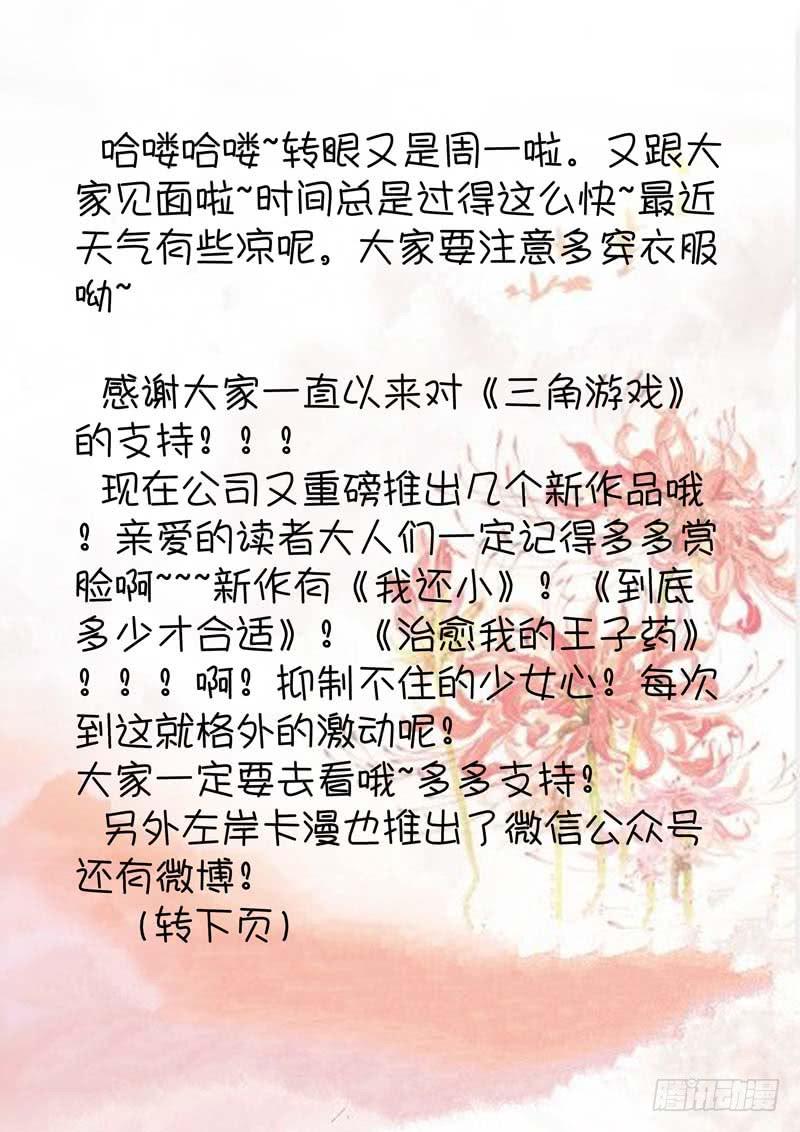 哈喽哈喽~转眼又是周一啦。又跟大家见面啦~时间总是过得这么快~最近天气有些凉呢。大家要注意多穿衣服呦~

感谢大家一直以来对《三角游戏》的支持！！！

现在公司又重磅推出几个新作品哦！亲爱的读者大人们一定记得多多赏脸啊~~~新作有《我还小》！《到底多少才合适》！《治愈我的王子药》！！！啊！抑制不住的少女心！每次到这就格外的激动呢！

大家一定要去看哦~多多支持！

另外左岸卡漫也推出了微信公众号还有微博！

（转下页）

腾讯动漫